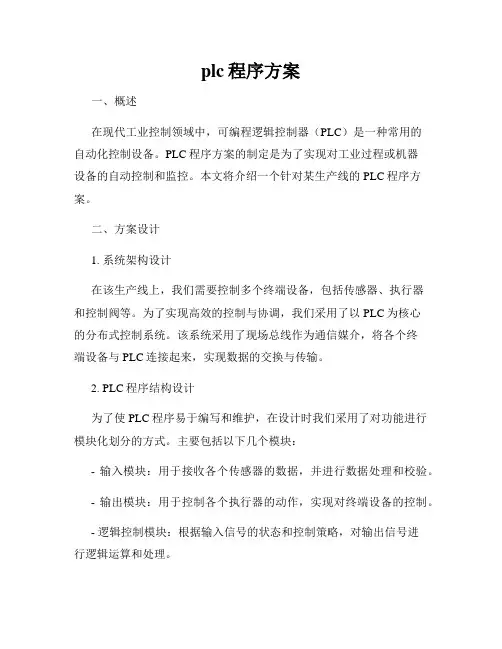 plc 程序方案

一、概述

在现代工业控制领域中，可编程逻辑控制器（PLC）是一种常用的自动化控制设备。PLC 程序方案的制定是为了实现对工业过程或机器设备的自动控制和监控。本文将介绍一个针对某生产线的 PLC 程序方案。

二、方案设计

1. 系统架构设计

在该生产线上，我们需要控制多个终端设备，包括传感器、执行器和控制阀等。为了实现高效的控制与协调，我们采用了以 PLC 为核心的分布式控制系统。该系统采用了现场总线作为通信媒介，将各个终端设备与 PLC 连接起来，实现数据的交换与传输。

2. PLC 程序结构设计

为了使 PLC 程序易于编写和维护，在设计时我们采用了对功能进行模块化划分的方式。主要包括以下几个模块：

- 输入模块：用于接收各个传感器的数据，并进行数据处理和校验。

- 输出模块：用于控制各个执行器的动作，实现对终端设备的控制。

- 逻辑控制模块：根据输入信号的状态和控制策略，对输出信号进行逻辑运算和处理。